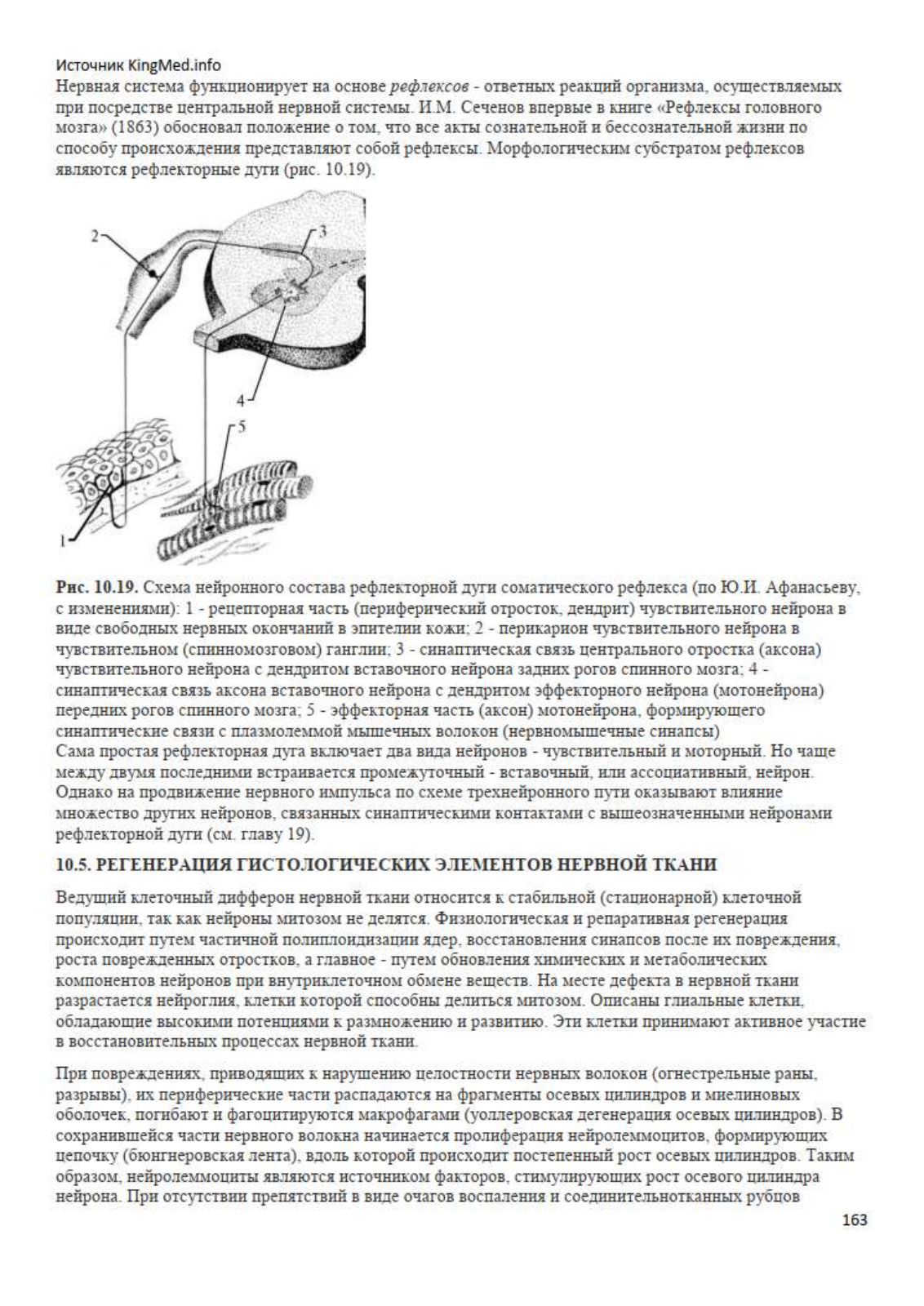 Источник KingMed.info
Нервная система функционирует на основе рефлексов - ответных реакций организма, осуществляемых при посредстве центральной нервной системы. И.М. Сеченов впервые в книге «Рефлексы головного мозга» (1863) обосновал положение о том, что все акты сознательной и бессознательной жизни по способу происхождения представляют собой рефлексы. Морфологическим субстратом рефлексов являются рефлекторные дуги (рис. 10.19).

2
3
4
5
1

Рис. 10.19. Схема нейронного состава рефлекторной дуги соматического рефлекса (по Ю.И. Афанасьеву, с изменениями): 1 - рецепторная часть (периферический отросток, дендрит) чувствительного нейрона в виде свободных нервных окончаний в эпителии кожи; 2 - перикарион чувствительного нейрона в чувствительном (спинномозговом) ганглии; 3 - синаптическая связь центрального отростка (аксона) чувствительного нейрона с дендритом вставочного нейрона задних рогов спинного мозга; 4 - синаптическая связь аксона вставочного нейрона с дендритом эффекторного нейрона (мотонейрона) передних рогов спинного мозга; 5 - эффекторная часть (аксон) мотонейрона, формирующего синаптические связи с плазмолеммой мышечных волокон (нервномышечные синапсы)
Сама простая рефлекторная дуга включает два вида нейронов - чувствительный и моторный. Но чаще между двумя последними встраивается промежуточный - вставочный, или ассоциативный, нейрон. Однако на продвижение нервного импульса по схеме трехнейронного пути оказывают влияние множество других нейронов, связанных синаптическими контактами с вышеозначенными нейронами рефлекторной дуги (см. главу 19).

10.5. РЕГЕНЕРАЦИЯ ГИСТОЛОГИЧЕСКИХ ЭЛЕМЕНТОВ НЕРВНОЙ ТКАНИ

Ведущий клеточный дифферон нервной ткани относится к стабильной (стационарной) клеточной популяции, так как нейроны митозом не делятся. Физиологическая и репаративная регенерация происходит путем частичной полиплоидизации ядер, восстановления синапсов после их повреждения, роста поврежденных отростков, а главное - путем обновления химических и метаболических компонентов нейронов при внутриклеточном обмене веществ. На месте дефекта в нервной ткани разрастается нейроглия, клетки которой способны делиться митозом. Описаны глиальные клетки, обладающие высокими потенциями к размножению и развитию. Эти клетки принимают активное участие в восстановительных процессах нервной ткани.

При повреждениях, приводящих к нарушению целостности нервных волокон (огнестрельные раны, разрывы), их периферические части распадаются на фрагменты осевых цилиндров и миелиновых оболочек, погибают и фагоцитируются макрофагами (уоллеровская дегенерация осевых цилиндров). В сохранившейся части нервного волокна начинается пролиферация нейролеммоцитов, формирующих цепочку (бюнгнеровская лента), вдоль которой происходит постепенный рост осевых цилиндров. Таким образом, нейролеммоциты являются источником факторов, стимулирующих рост осевого цилиндра нейрона. При отсутствии препятствий в виде очагов воспаления и соединительнотканных рубцов

163